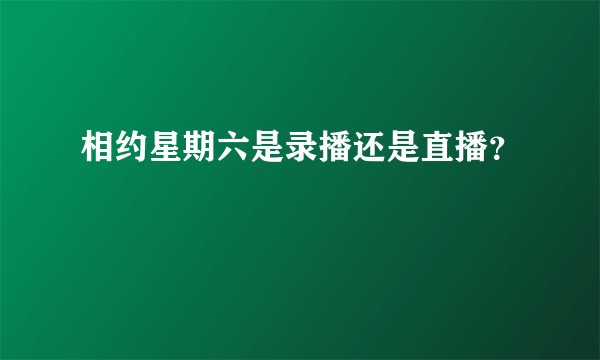 相约星期六是录播还是直播?